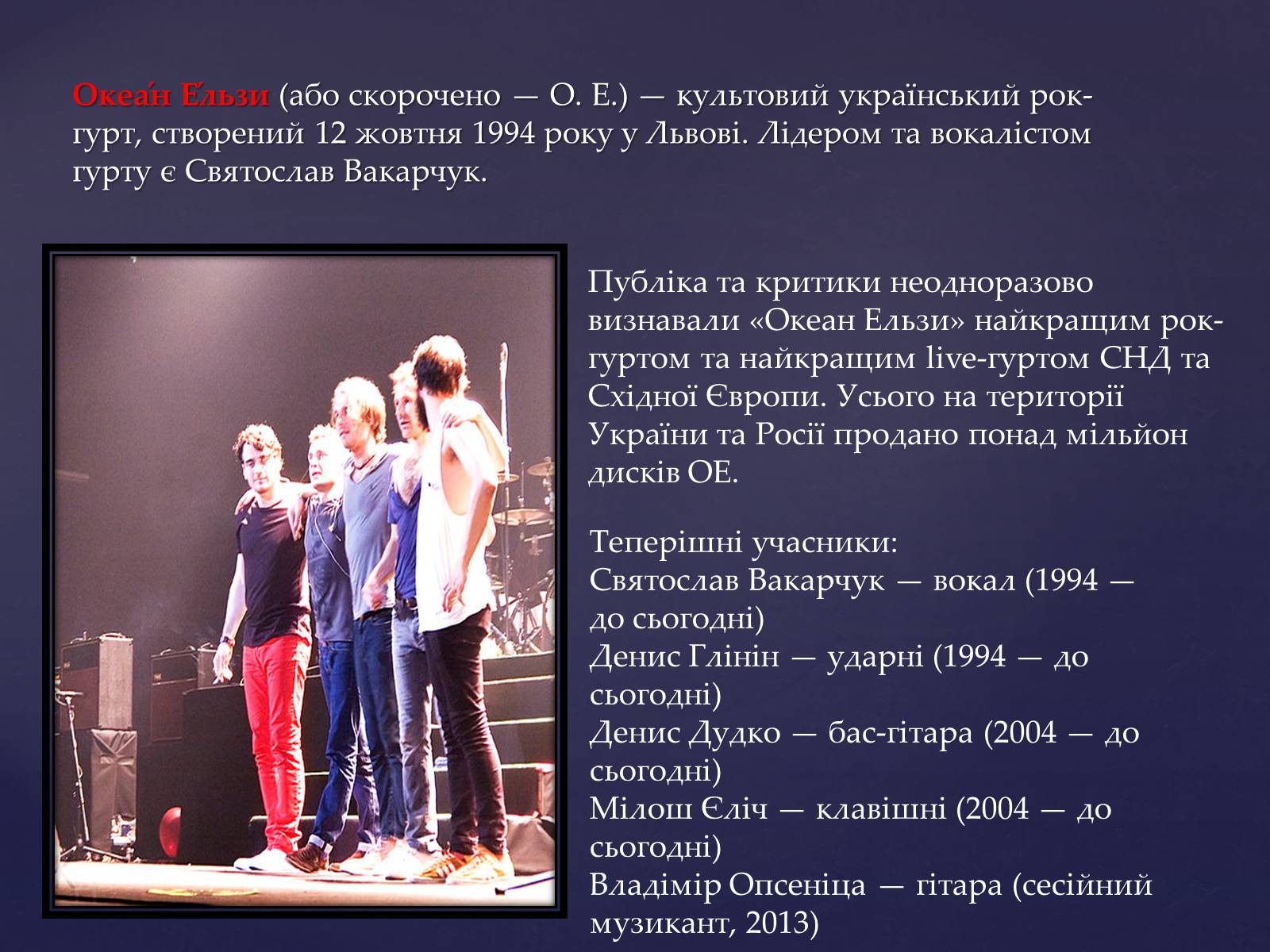 Океа́н Е́льзи (або скорочено — О. Е.) — культовий український рок-гурт, створений 12 жовтня 1994 року у Львові. Лідером та вокалістом гурту є Святослав Вакарчук.

Публіка та критики неодноразово визнавали «Океан Ельзи» найкращим рок-гуртом та найкращим live-гуртом СНД та Східної Європи. Усього на території України та Росії продано понад мільйон дисків ОЕ.

Теперішні учасники:
Святослав Вакарчук — вокал (1994 — до сьогодні)
Денис Глінін — ударні (1994 — до сьогодні)
Денис Дудко — бас-гітара (2004 — до сьогодні)
Мілош Єліч — клавішні (2004 — до сьогодні)
Владімір Опсеніца — гітара (сесійний музикант, 2013)